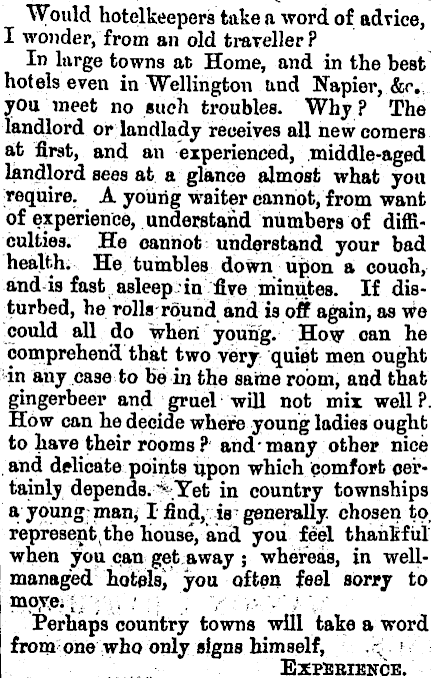 Would hotelkeepers take a word of advice, I wonder, from an old traveller?

In large towns at Home, and in the best hotels even in Wellington and Napier, &c. you meet no such troubles. Why? The landlord or landlady receives all new comers at first, and an experienced, middle-aged landlord sees at a glance almost what you require. A young waiter cannot, from want of experience, understand numbers of difficulties. He cannot understand your bad health. He tumbles down upon a couch, and is fast asleep in five minutes. If disturbed, he rolls round and is off again, as we could all do when young. How can he comprehend that two very quiet men ought in any case to be in the same room, and that gingerbeer and gruel will not mix well? How can he decide where young ladies ought to have their rooms? and many other nice and delicate points upon which comfort certainly depends. Yet in country townships a young man, I find, is generally chosen to represent the house, and you feel thankful when you can get away; whereas, in well-managed hotels, you often feel sorry to move.

Perhaps country towns will take a word from one who only signs himself,

EXPERIENCE.